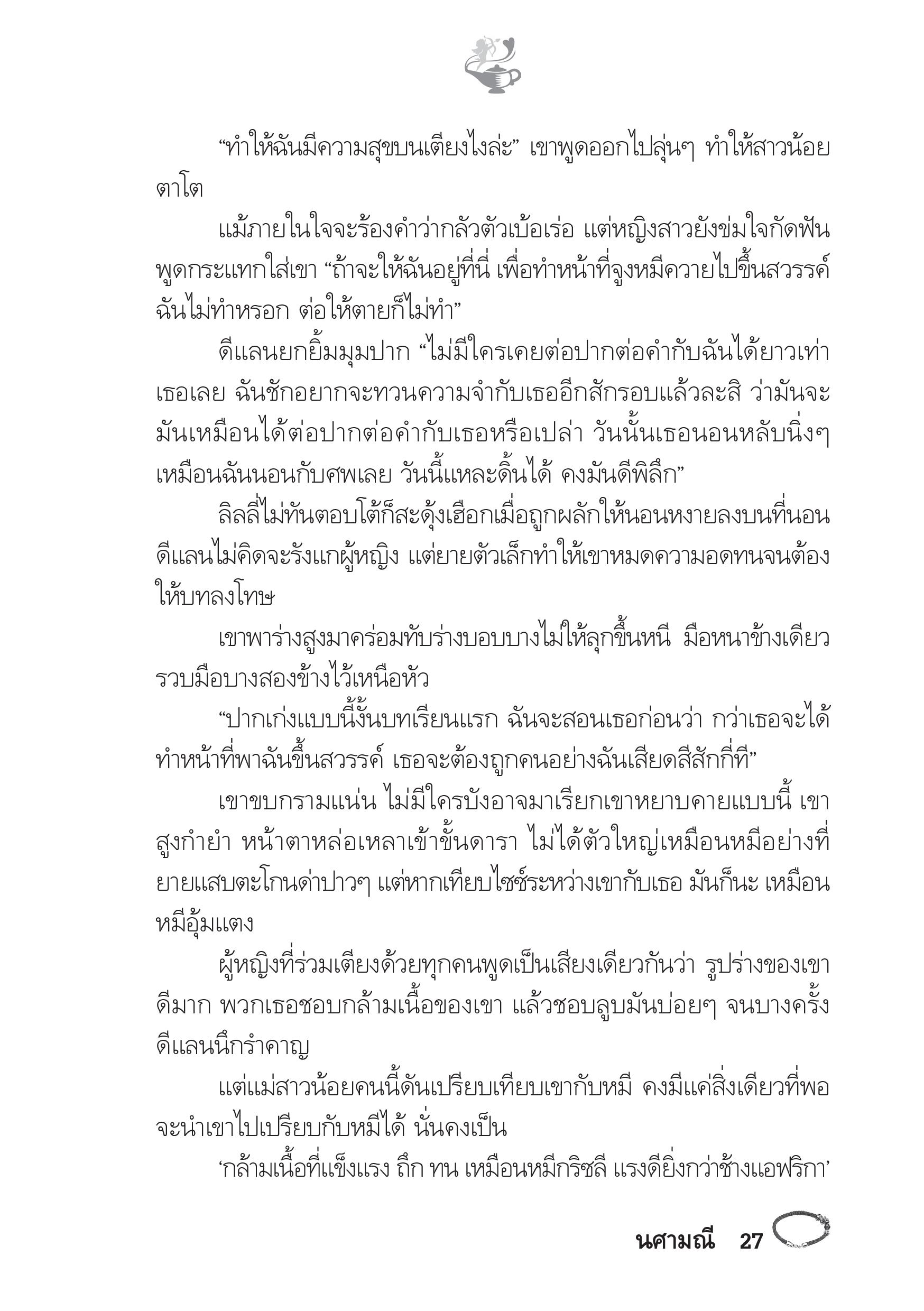 “ทำให้ฉันมีความสุขบนเตียงไงล่ะ” เขาพูดออกไปลุ่นๆ ทำให้สาวน้อยตาโต

แม้ภายในใจจะร้องคำว่ากลัวตัวเบ้อเร่อ แต่หญิงสาวยังข่มใจกัดฟันพูดกระแทกใส่เขา “ถ้าจะให้ฉันอยู่ที่นี่ เพื่อทำหน้าที่จูงหมีควายไปขึ้นสวรรค์ ฉันไม่ทำหรอก ต่อให้ตายก็ไม่ทำ”

ดีแลนยกยิ้มมุมปาก “ไม่มีใครเคยต่อปากต่อคำกับฉันได้ยาวเท่าเธอเลย ฉันชักอยากจะทวนความจำกับเธออีกสักรอบแล้วละสิ ว่ามันจะมันเหมือนได้ต่อปากต่อคำกับเธอหรือเปล่า วันนั้นเธอนอนหลับนิ่งๆ เหมือนฉันนอนกับศพเลย วันนี้แหละดิ้นได้ คงมันดีพิลึก”

ลิลลี่ไม่ทันตอบโต้ก็สะดุ้งเฮือกเมื่อถูกผลักให้นอนหงายลงบนที่นอน ดีแลนไม่คิดจะรังแกผู้หญิง แต่ยายตัวเล็กทำให้เขาหมดความอดทนจนต้องให้บทลงโทษ

เขาพาร่างสูงมาคร่อมทับร่างบอบบางไม่ให้ลุกขึ้นหนี มือหนาข้างเดียวรวบมือบางสองข้างไว้เหนือหัว

“ปากเก่งแบบนี้งั้นบทเรียนแรก ฉันจะสอนเธอก่อนว่า กว่าเธอจะได้ทำหน้าที่พาฉันขึ้นสวรรค์ เธอจะต้องถูกคนอย่างฉันเสียดสีสักกี่ที”

เขาขบกรามแน่น ไม่มีใครบังอาจมาเรียกเขาหยาบคายแบบนี้ เขาสูงกำยำ หน้าตาหล่อเหลาเข้าขั้นดารา ไม่ได้ตัวใหญ่เหมือนหมีอย่างที่ยายแสบตะโกนด่าปาวๆ แต่หากเทียบไซซ์ระหว่างเขากับเธอ มันก็นะ เหมือนหมีอุ้มแตง

ผู้หญิงที่ร่วมเตียงด้วยทุกคนพูดเป็นเสียงเดียวกันว่า รูปร่างของเขาดีมาก พวกเธอชอบกล้ามเนื้อของเขา แล้วชอบลูบมันบ่อยๆ จนบางครั้งดีแลนนึกรำคาญ

แต่แม่สาวน้อยคนนี้ดันเปรียบเทียบเขากับหมี คงมีแค่สิ่งเดียวที่พอจะนำเขาไปเปรียบกับหมีได้ นั่นคงเป็น

‘กล้ามเนื้อที่แข็งแรง ถึก ทน เหมือนหมีกริซลี แรงดียิ่งกว่าช้างแอฟริกา’

นศามณี 27